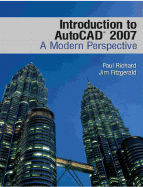 Introduction to AutoCAD® 2007
A Modern Perspective

Paul Richard
Jim Fitzgerald